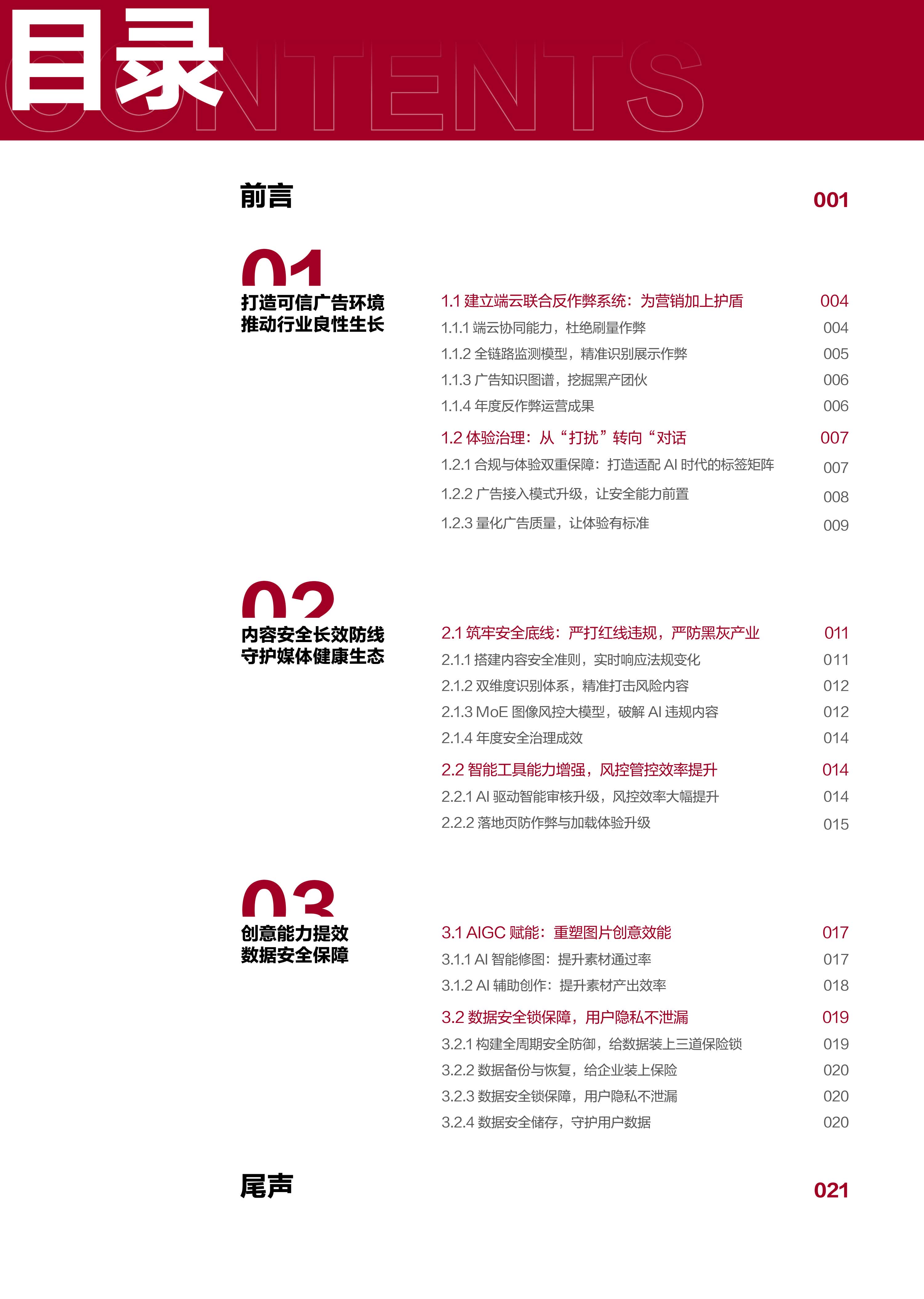 目录
CONTENTS

前言 001

01
打造可信广告环境
推动行业良性生长

1.1 建立端云联合反作弊系统：为营销加上护盾 004
1.1.1 端云协同能力，杜绝刷量作弊 004
1.1.2 全链路监测模型，精准识别展示作弊 005
1.1.3 广告知识图谱，挖掘黑产团伙 006
1.1.4 年度反作弊运营成果 006
1.2 体验治理：从“打扰”转向“对话 007
1.2.1 合规与体验双重保障：打造适配 AI 时代的标签矩阵 007
1.2.2 广告接入模式升级，让安全能力前置 008
1.2.3 量化广告质量，让体验有标准 009

02
内容安全长效防线
守护媒体健康生态

2.1 筑牢安全底线：严打红线违规，严防黑灰产业 011
2.1.1 搭建内容安全准则，实时响应法规变化 011
2.1.2 双维度识别体系，精准打击风险内容 012
2.1.3 MoE 图像风控大模型，破解 AI 违规内容 012
2.1.4 年度安全治理成效 014
2.2 智能工具能力增强，风控管控效率提升 014
2.2.1 AI 驱动智能审核升级，风控效率大幅提升 014
2.2.2 落地页防作弊与加载体验升级 015

03
创意能力提效
数据安全保障

3.1 AIGC 赋能：重塑图片创意效能 017
3.1.1 AI 智能修图：提升素材通过率 017
3.1.2 AI 辅助创作：提升素材产出效率 018
3.2 数据安全锁保障，用户隐私不泄漏 019
3.2.1 构建全周期安全防御，给数据装上三道保险锁 019
3.2.2 数据备份与恢复，给企业装上保险 020
3.2.3 数据安全锁保障，用户隐私不泄漏 020
3.2.4 数据安全储存，守护用户数据 020

尾声 021